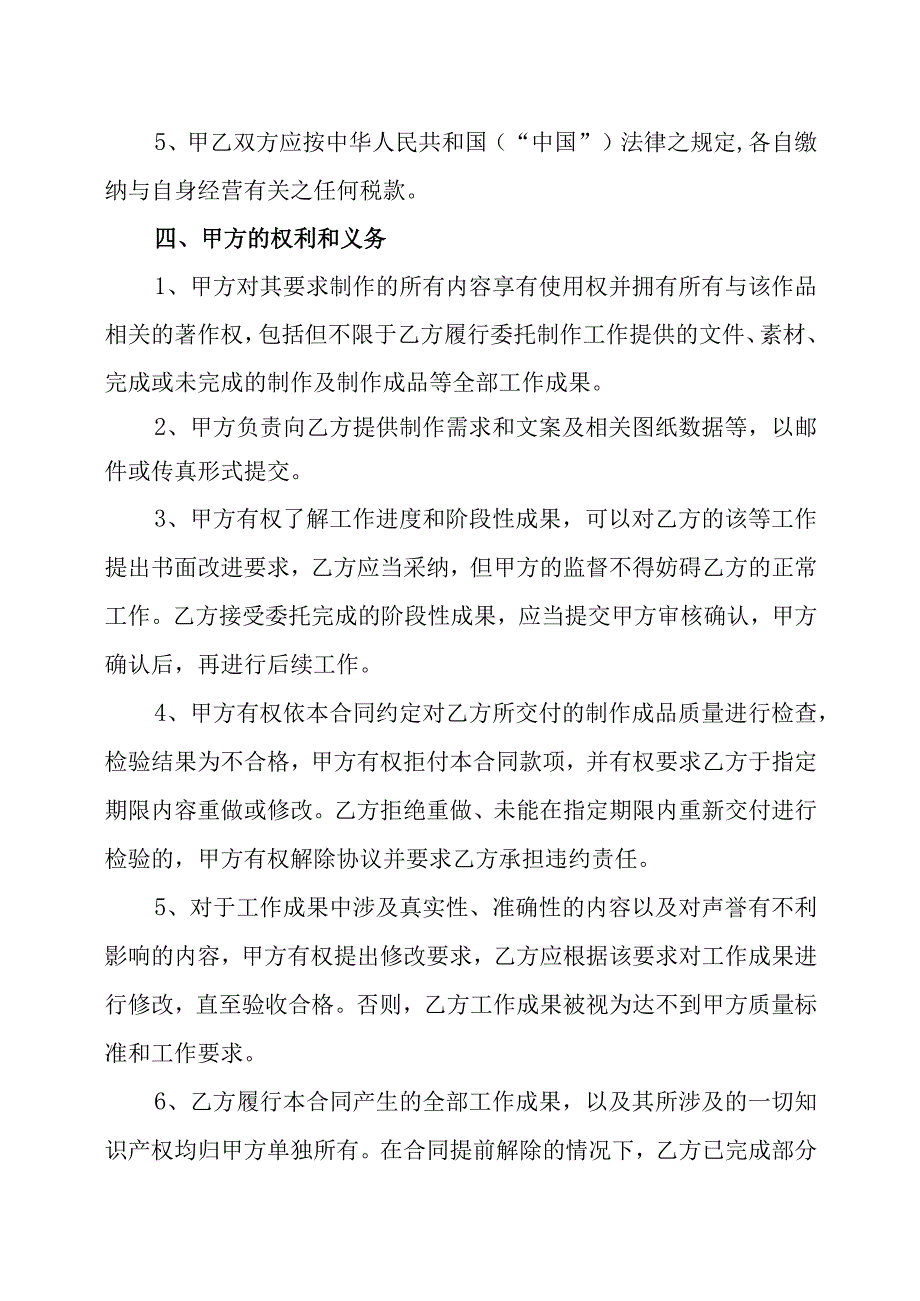 5、甲乙双方应按中华人民共和国（“中国”）法律之规定,各自缴纳与自身经营有关之任何税款。

四、甲方的权利和义务

1、甲方对其要求制作的所有内容享有使用权并拥有所有与该作品相关的著作权,包括但不限于乙方履行委托制作工作提供的文件、素材、完成或未完成的制作及制作成品等全部工作成果。

2、甲方负责向乙方提供制作需求和文案及相关图纸数据等，以邮件或传真形式提交。

3、甲方有权了解工作进度和阶段性成果，可以对乙方的该等工作提出书面改进要求，乙方应当采纳，但甲方的监督不得妨碍乙方的正常工作。乙方接受委托完成的阶段性成果，应当提交甲方审核确认，甲方确认后，再进行后续工作。

4、甲方有权依本合同约定对乙方所交付的制作成品质量进行检查，检验结果为不合格，甲方有权拒付本合同款项，并有权要求乙方于指定期限内容重做或修改。乙方拒绝重做、未能在指定期限内重新交付进行检验的，甲方有权解除协议并要求乙方承担违约责任。

5、对于工作成果中涉及真实性、准确性的内容以及对声誉有不利影响的内容，甲方有权提出修改要求，乙方应根据该要求对工作成果进行修改，直至验收合格。否则，乙方工作成果被视为达不到甲方质量标准和工作要求。

6、乙方履行本合同产生的全部工作成果，以及其所涉及的一切知识产权均归甲方单独所有。在合同提前解除的情况下，乙方已完成部分